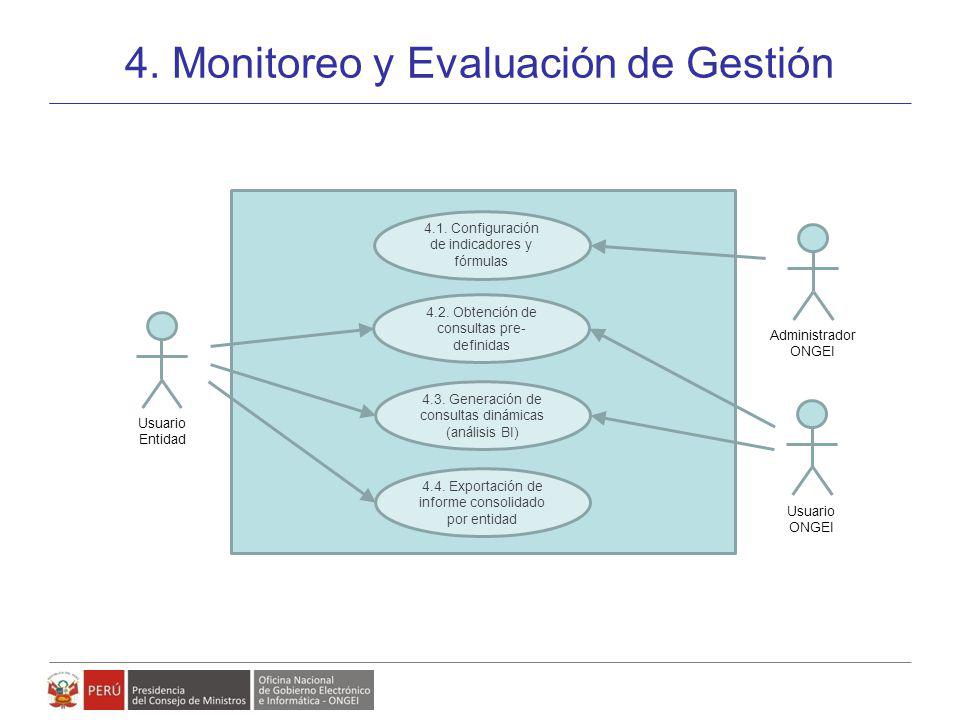 4. Monitoreo y Evaluación de Gestión

4.1. Configuración de indicadores y fórmulas

4.2. Obtención de consultas pre-definidas

4.3. Generación de consultas dinámicas (análisis BI)

4.4. Exportación de informe consolidado por entidad

Usuario Entidad

Administrador ONGEI

Usuario ONGEI

PERÚ Presidencia del Consejo de Ministros Oficina Nacional de Gobierno Electrónico e Informática - ONGEI